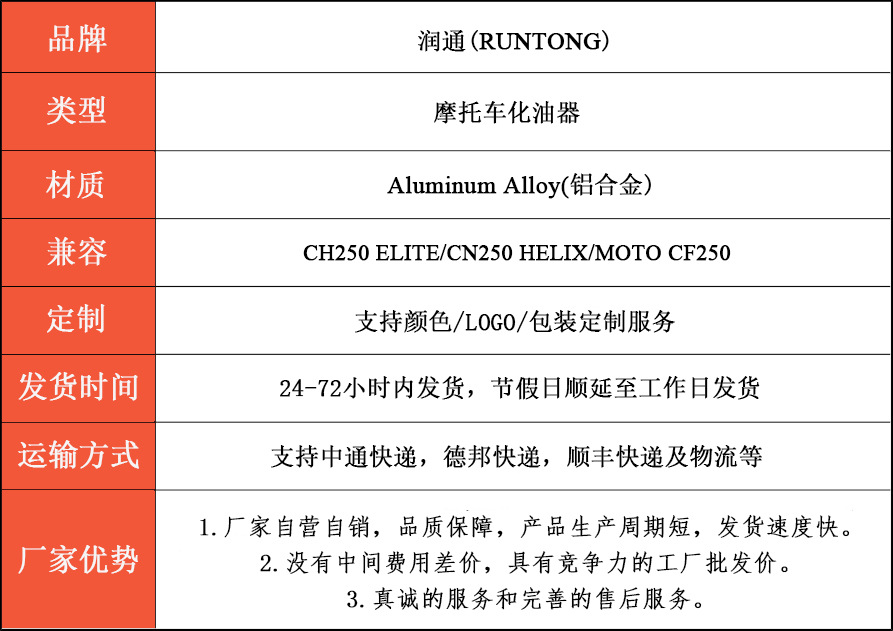 | 品牌 | 润通(RUNTONG) |
|---|---|
| 类型 | 摩托车化油器 |
| 材质 | Aluminum Alloy(铝合金) |
| 兼容 | CH250 ELITE/CN250 HELIX/MOTO CF250 |
| 定制 | 支持颜色/LOGO/包装定制服务 |
| 发货时间 | 24-72小时内发货，节假日顺延至工作日发货 |
| 运输方式 | 支持中通快递，德邦快递，顺丰快递及物流等 |
| 厂家优势 | 1.厂家自营自销，品质保障，产品生产周期短，发货速度快。 2.没有中间费用差价，具有竞争力的工厂批发价。 3.真诚的服务和完善的售后服务。 |